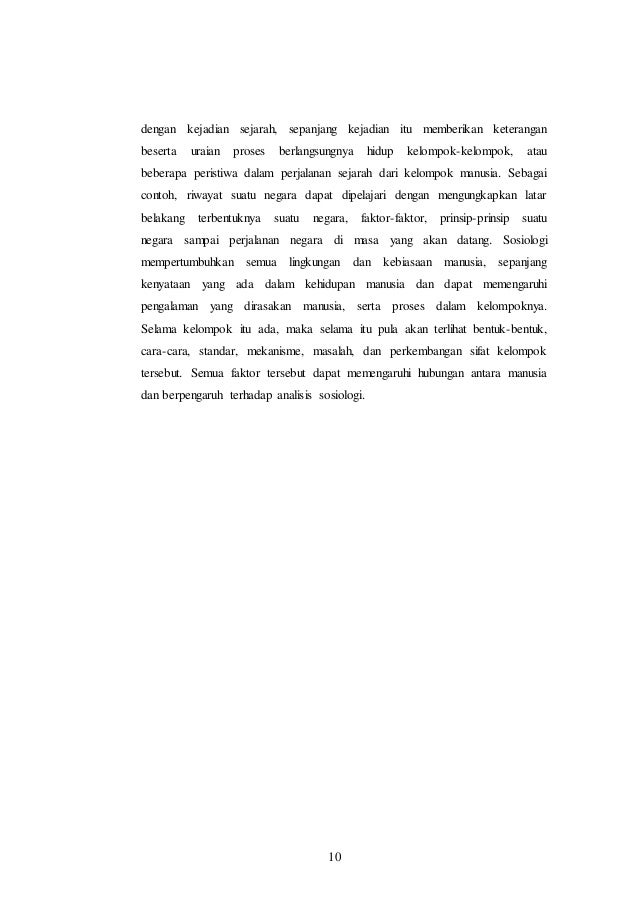 dengan kejadian sejarah, sepanjang kejadian itu memberikan keterangan beserta uraian proses berlangsungnya hidup kelompok-kelompok, atau beberapa peristiwa dalam perjalanan sejarah dari kelompok manusia. Sebagai contoh, riwayat suatu negara dapat dipelajari dengan mengungkapkan latar belakang terbentuknya suatu negara, faktor-faktor, prinsip-prinsip suatu negara sampai perjalanan negara di masa yang akan datang. Sosiologi mempertumbuhkan semua lingkungan dan kebiasaan manusia, sepanjang kenyataan yang ada dalam kehidupan manusia dan dapat memengaruhi pengalaman yang dirasakan manusia, serta proses dalam kelompoknya. Selama kelompok itu ada, maka selama itu pula akan terlihat bentuk-bentuk, cara-cara, standar, mekanisme, masalah, dan perkembangan sifat kelompok tersebut. Semua faktor tersebut dapat memengaruhi hubungan antara manusia dan berpengaruh terhadap analisis sosiologi.

10